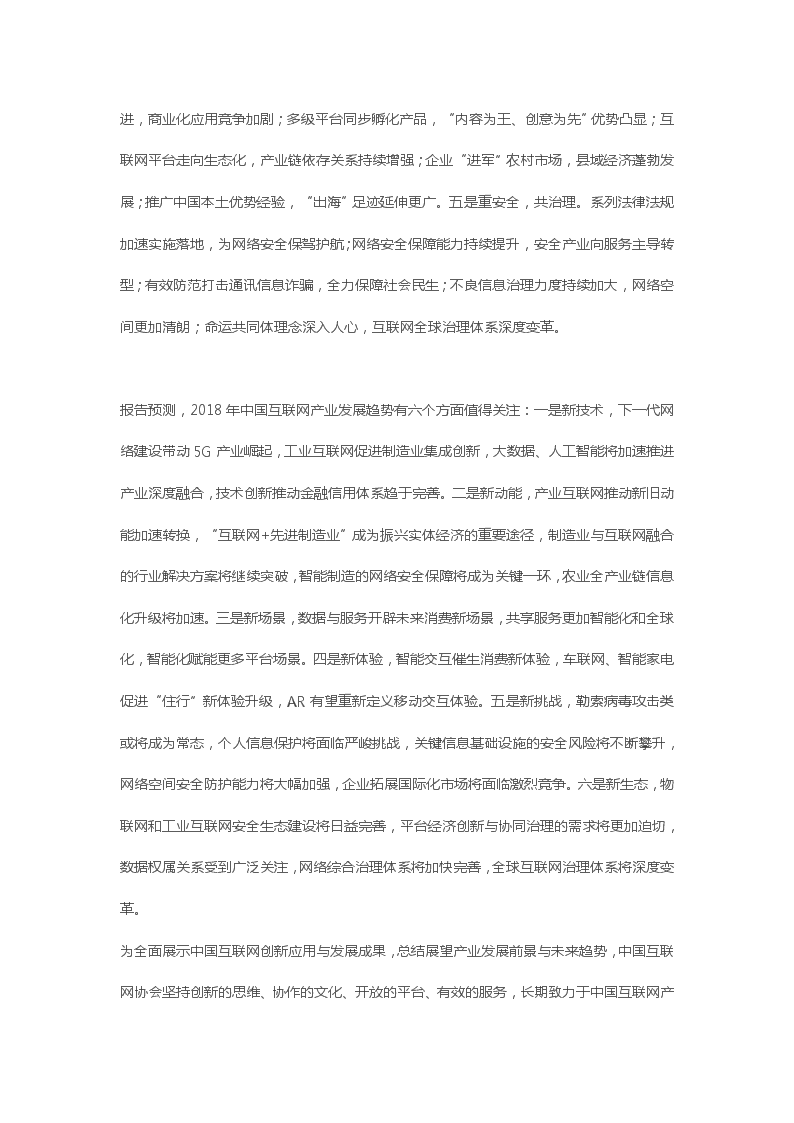 进，商业化应用竞争加剧；多级平台同步孵化产品，“内容为王、创意为先”优势凸显；互联网平台走向生态化，产业链依存关系持续增强；企业“进军”农村市场，县域经济蓬勃发展；推广中国本土优势经验，“出海”足迹延伸更广。五是重安全，共治理。系列法律法规加速实施落地，为网络安全保驾护航；网络安全保障能力持续提升，安全产业向服务主导转型；有效防范打击通讯信息诈骗，全力保障社会民生；不良信息治理力度持续加大，网络空间更加清朗；命运共同体理念深入人心，互联网全球治理体系深度变革。

报告预测，2018 年中国互联网产业发展趋势有六个方面值得关注：一是新技术，下一代网络建设带动 5G 产业崛起，工业互联网促进制造业集成创新，大数据、人工智能将加速推进产业深度融合，技术创新推动金融信用体系趋于完善。二是新动能，产业互联网推动新旧动能加速转换，“互联网+先进制造业”成为振兴实体经济的重要途径，制造业与互联网融合的行业解决方案将继续突破，智能制造的网络安全保障将成为关键一环，农业全产业链信息化升级将加速。三是新场景，数据与服务开辟未来消费新场景，共享服务更加智能化和全球化，智能化赋能更多平台场景。四是新体验，智能交互催生消费新体验，车联网、智能家电促进“住行”新体验升级，AR 有望重新定义移动交互体验。五是新挑战，勒索病毒攻击类或将成为常态，个人信息保护将面临严峻挑战，关键信息基础设施的安全风险将不断攀升，网络空间安全防护能力将大幅加强，企业拓展国际化市场将面临激烈竞争。六是新生态，物联网和工业互联网安全生态建设将日益完善，平台经济创新与协同治理的需求将更加迫切，数据权属关系受到广泛关注，网络综合治理体系将加快完善，全球互联网治理体系将深度变革。

为全面展示中国互联网创新应用与发展成果，总结展望产业发展前景与未来趋势，中国互联网协会坚持创新的思维、协作的文化、开放的平台、有效的服务，长期致力于中国互联网产